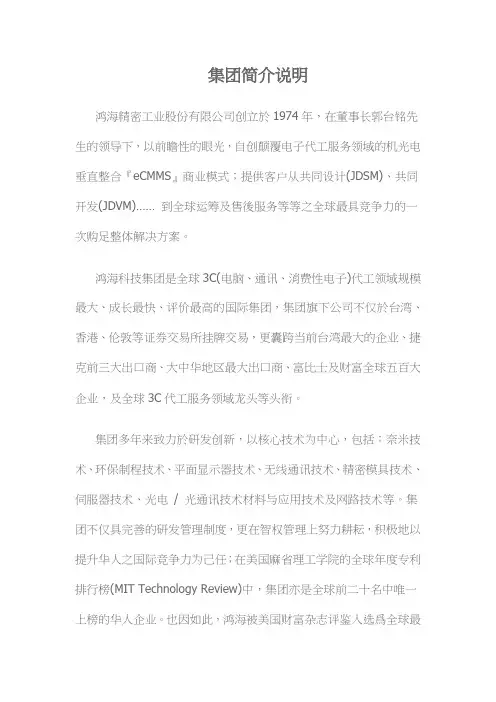 集团简介说明

鸿海精密工业股份有限公司创立於 1974 年，在董事长郭台铭先生的领导下，以前瞻性的眼光，自创颠覆电子代工服务领域的机光电垂直整合『eCMMS』商业模式；提供客户从共同设计(JDSM)、共同开发(JDVM)...... 到全球运筹及售後服务等等之全球最具竞争力的一次购足整体解决方案。

鸿海科技集团是全球 3C(电脑、通讯、消费性电子)代工领域规模最大、成长最快、评价最高的国际集团，集团旗下公司不仅於台湾、香港、伦敦等证券交易所挂牌交易，更囊跨当前台湾最大的企业、捷克前三大出口商、大中华地区最大出口商、富比士及财富全球五百大企业，及全球 3C 代工服务领域龙头等头衔。

集团多年来致力於研发创新，以核心技术为中心，包括：奈米技术、环保制程技术、平面显示器技术、无线通讯技术、精密模具技术、伺服器技术、光电 / 光通讯技术材料与应用技术及网路技术等。集团不仅具完善的研发管理制度，更在智权管理上努力耕耘，积极地以提升华人之国际竞争力为己任；在美国麻省理工学院的全球年度专利排行榜(MIT Technology Review)中，集团亦是全球前二十名中唯一上榜的华人企业。也因如此，鸿海被美国财富杂志评鉴入选爲全球最